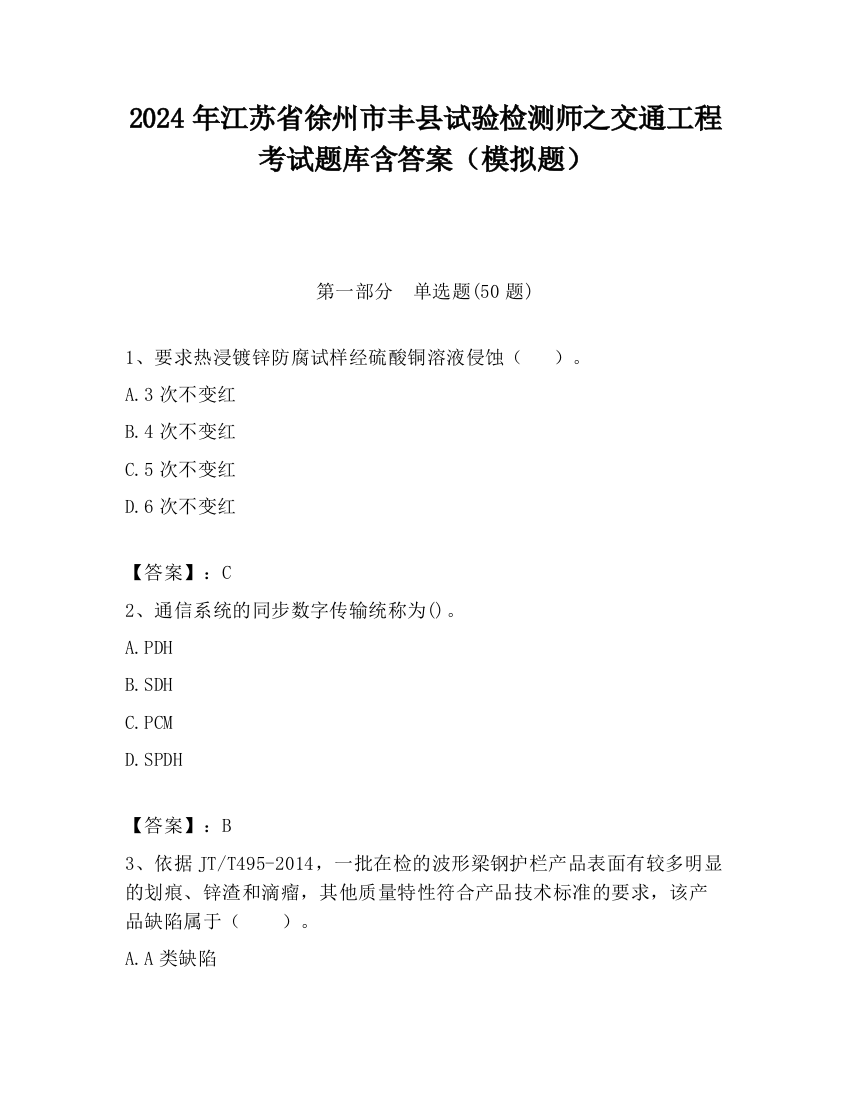 2024 年江苏省徐州市丰县试验检测师之交通工程考试题库含答案（模拟题）

第一部分　单选题(50 题)

1、要求热浸镀锌防腐试样经硫酸铜溶液侵蚀（　　）。

A.3 次不变红

B.4 次不变红

C.5 次不变红

D.6 次不变红

【答案】：C

2、通信系统的同步数字传输统称为()。

A.PDH

B.SDH

C.PCM

D.SPDH

【答案】：B

3、依据 JT/T495-2014，一批在检的波形梁钢护栏产品表面有较多明显的划痕、锌渣和滴瘤，其他质量特性符合产品技术标准的要求，该产品缺陷属于（　　）。

A.A 类缺陷